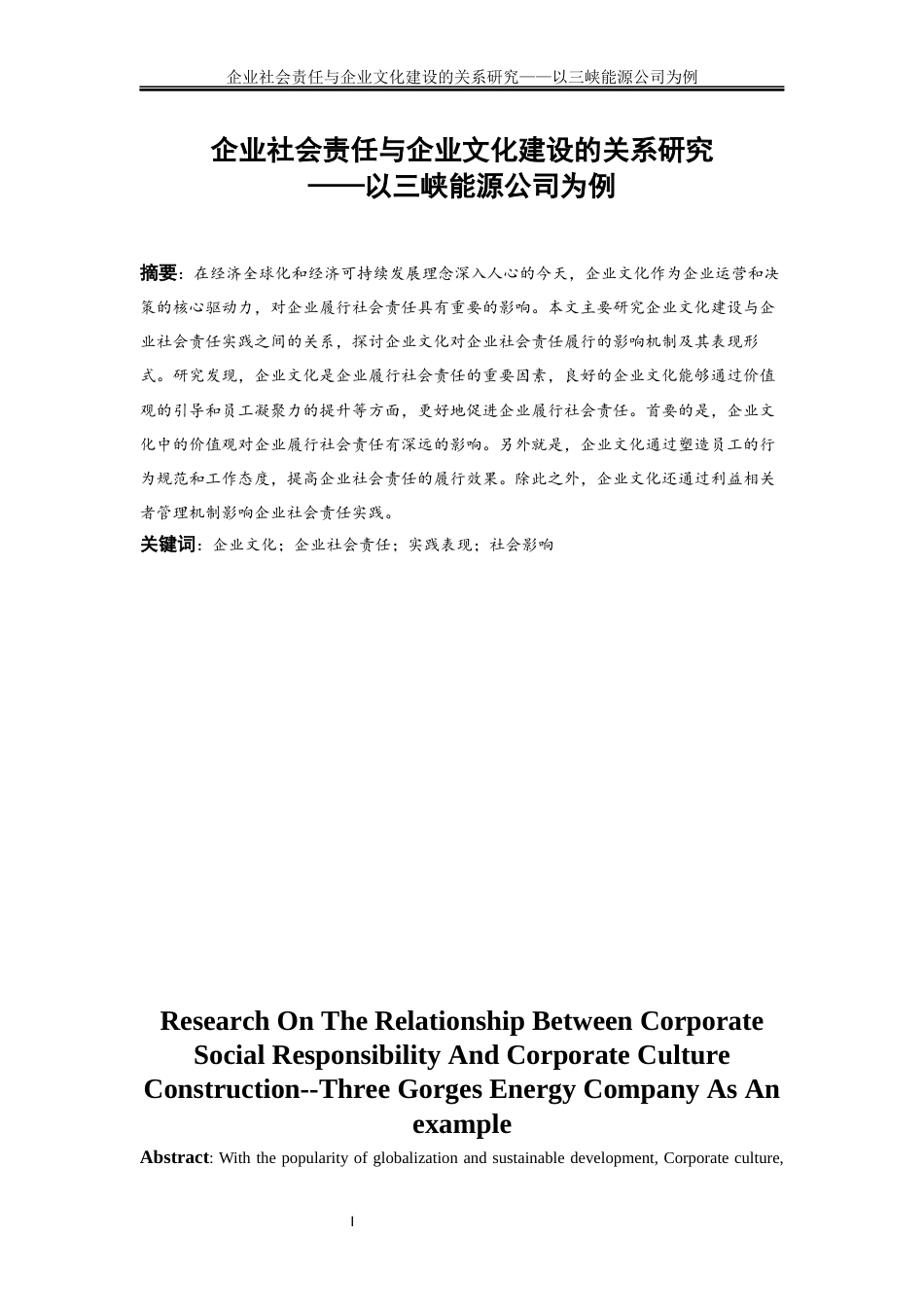 企业社会责任与企业文化建设的关系研究——以三峡能源公司为例

企业社会责任与企业文化建设的关系研究
——以三峡能源公司为例

摘要：在经济全球化和经济可持续发展理念深入人心的今天，企业文化作为企业运营和决策的核心驱动力，对企业履行社会责任具有重要的影响。本文主要研究企业文化建设与企业社会责任实践之间的关系，探讨企业文化对企业社会责任履行的影响机制及其表现形式。研究发现，企业文化是企业履行社会责任的重要因素，良好的企业文化能够通过价值观的引导和员工凝聚力的提升等方面，更好地促进企业履行社会责任。首要的是，企业文化中的价值观对企业履行社会责任有深远的影响。另外就是，企业文化通过塑造员工的行为规范和工作态度，提高企业社会责任的履行效果。除此之外，企业文化还通过利益相关者管理机制影响企业社会责任实践。

关键词：企业文化；企业社会责任；实践表现；社会影响

Research On The Relationship Between Corporate Social Responsibility And Corporate Culture Construction--Three Gorges Energy Company As An example

Abstract: With the popularity of globalization and sustainable development, Corporate culture,

I